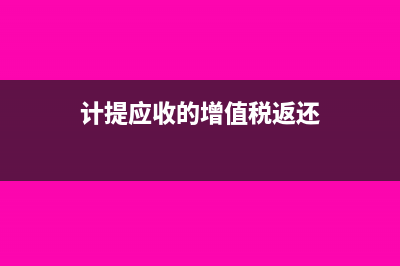 计提应收的增值税返还